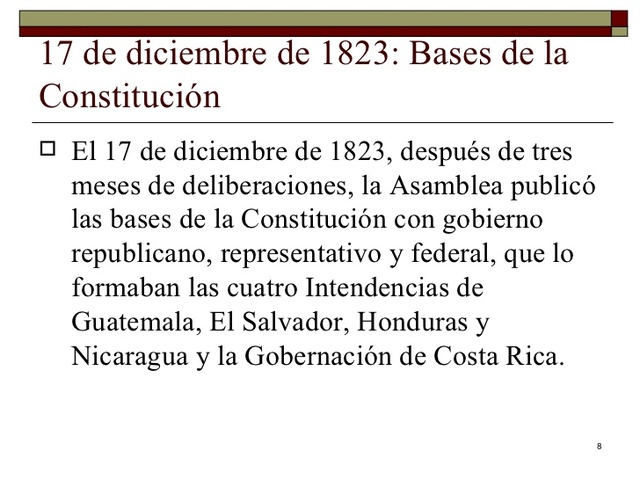 17 de diciembre de 1823: Bases de la Constitución

El 17 de diciembre de 1823, después de tres meses de deliberaciones, la Asamblea publicó las bases de la Constitución con gobierno republicano, representativo y federal, que lo formaban las cuatro Intendencias de Guatemala, El Salvador, Honduras y Nicaragua y la Gobernación de Costa Rica.

8